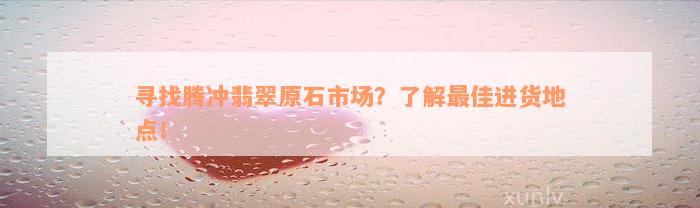 寻找腾冲翡翠原石市场？了解最佳进货地点！

xunlv